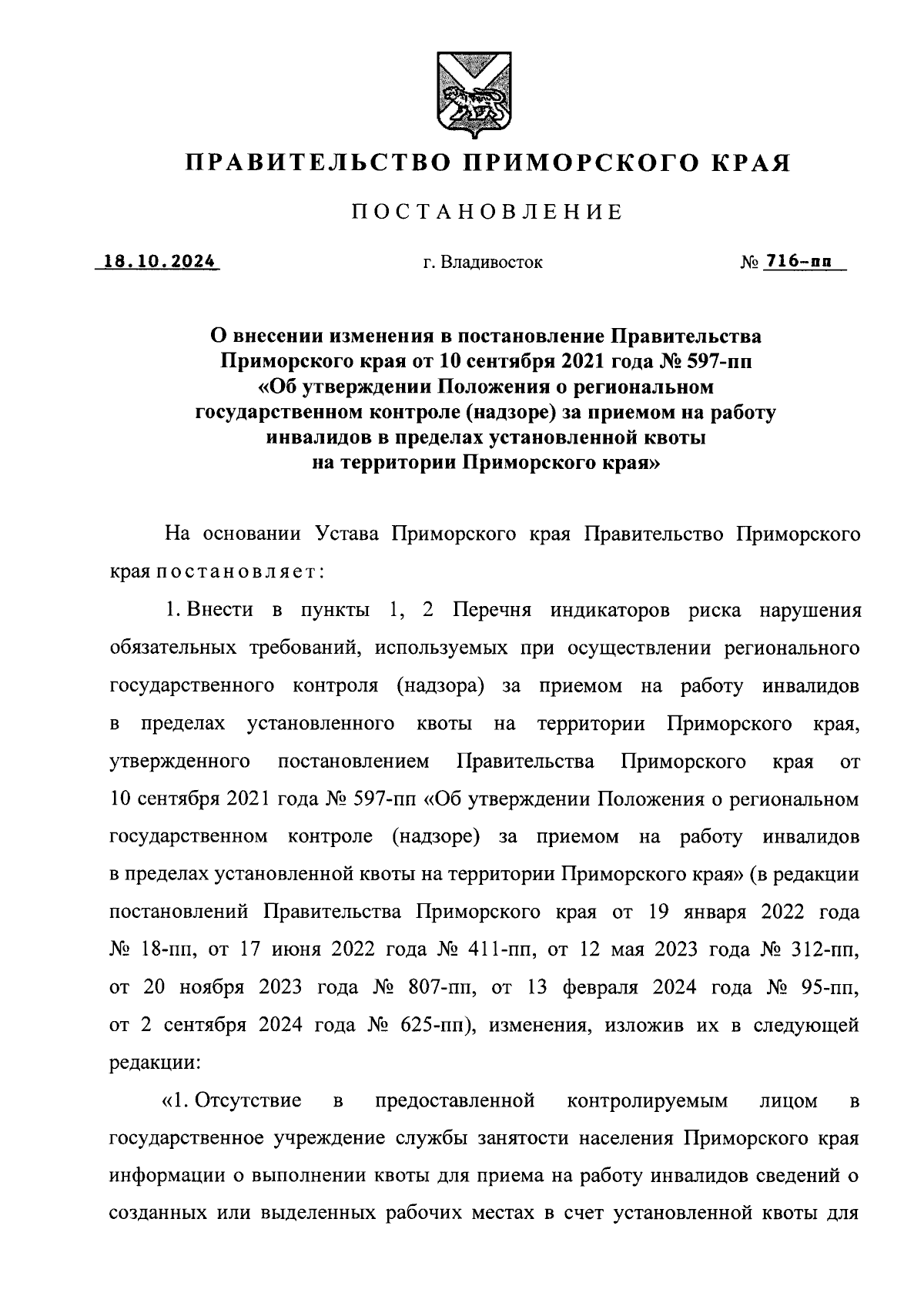 ПРАВИТЕЛЬСТВО ПРИМОРСКОГО КРАЯ

ПОСТАНОВЛЕНИЕ

18.10.2024 г. Владивосток № 716-пп

О внесении изменения в постановление Правительства Приморского края от 10 сентября 2021 года № 597-пп «Об утверждении Положения о региональном государственном контроле (надзоре) за приемом на работу инвалидов в пределах установленной квоты на территории Приморского края»

На основании Устава Приморского края Правительство Приморского края постановляет:

1. Внести в пункты 1, 2 Перечня индикаторов риска нарушения обязательных требований, используемых при осуществлении регионального государственного контроля (надзора) за приемом на работу инвалидов в пределах установленного квоты на территории Приморского края, утвержденного постановлением Правительства Приморского края от 10 сентября 2021 года № 597-пп «Об утверждении Положения о региональном государственном контроле (надзоре) за приемом на работу инвалидов в пределах установленной квоты на территории Приморского края» (в редакции постановлений Правительства Приморского края от 19 января 2022 года № 18-пп, от 17 июня 2022 года № 411-пп, от 12 мая 2023 года № 312-пп, от 20 ноября 2023 года № 807-пп, от 13 февраля 2024 года № 95-пп, от 2 сентября 2024 года № 625-пп), изменения, изложив их в следующей редакции:

«1. Отсутствие в предоставленной контролируемым лицом в государственное учреждение службы занятости населения Приморского края информации о выполнении квоты для приема на работу инвалидов сведений о созданных или выделенных рабочих местах в счет установленной квоты для